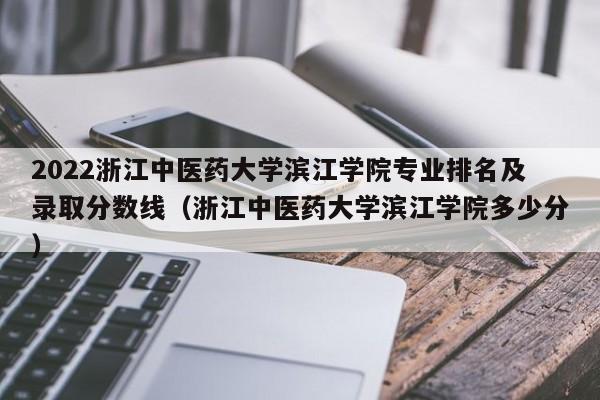 2022浙江中医药大学滨江学院专业排名及录取分数线（浙江中医药大学滨江学院多少分）